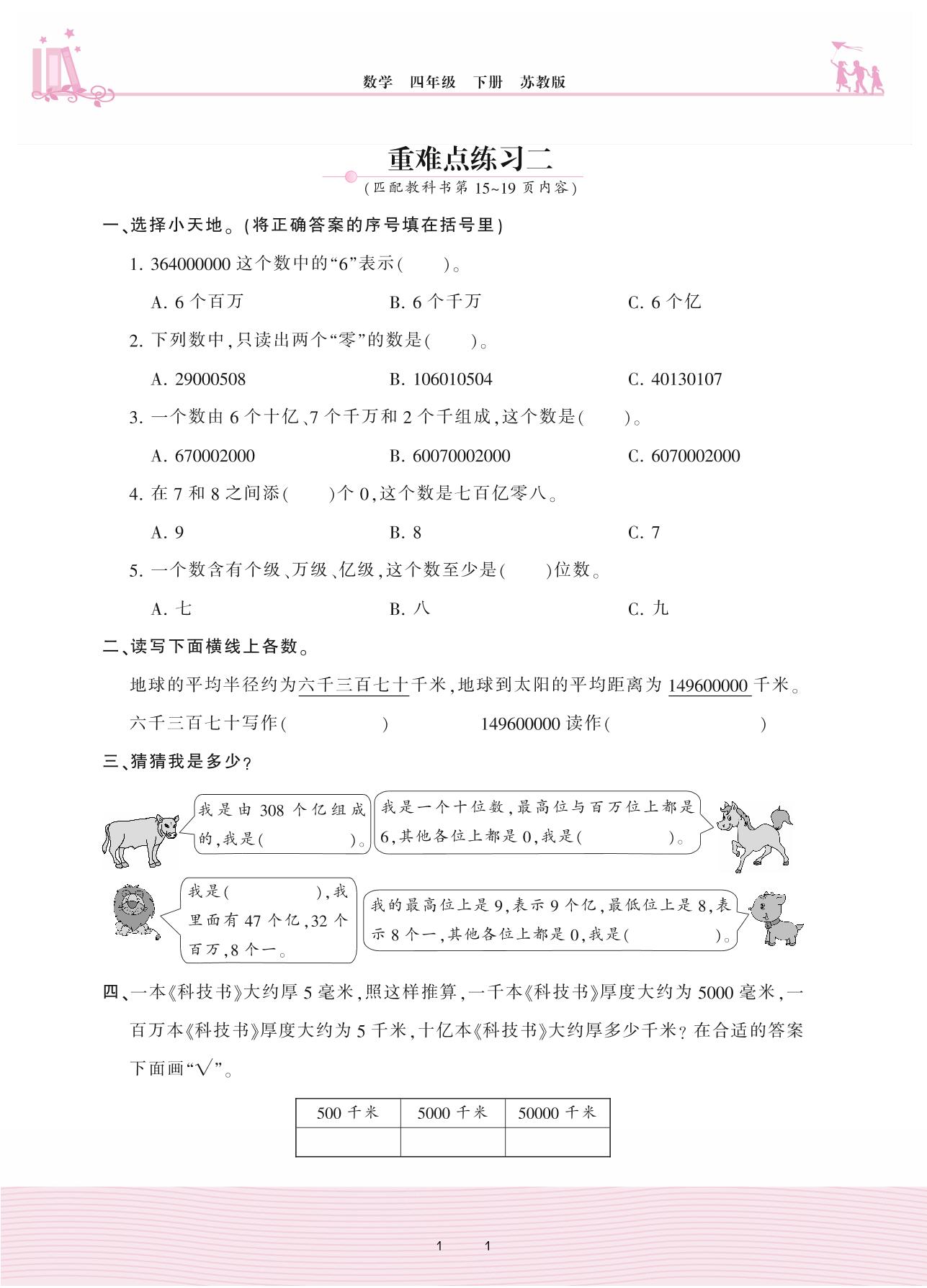 数学　四年级　下册　苏教版

重难点练习二

(匹配教科书第 15~19 页内容)

一、选择小天地。(将正确答案的序号填在括号里)

1. 364000000 这个数中的“6”表示(　　)。

A. 6 个百万　　B. 6 个千万　　C. 6 个亿

2. 下列数中,只读出两个“零”的数是(　　)。

A. 29000508　　B. 106010504　　C. 40130107

3. 一个数由 6 个十亿、7 个千万和 2 个千组成,这个数是(　　)。

A. 670002000　　B. 60070002000　　C. 6070002000

4. 在 7 和 8 之间添(　　)个 0,这个数是七百亿零八。

A. 9　　B. 8　　C. 7

5. 一个数含有个级、万级、亿级,这个数至少是(　　)位数。

A. 七　　B. 八　　C. 九

二、读写下面横线上各数。

地球的平均半径约为六千三百七十千米,地球到太阳的平均距离为 149600000 千米。

六千三百七十写作(　　　　)　　149600000 读作(　　　　　　)

三、猜猜我是多少?

我是由 308 个亿组成的,我是(　　　　)。

我是一个十位数,最高位与百万位上都是 6,其他各位上都是 0,我是(　　　　)。

我是(　　　　),我里面有 47 个亿,32 个百万,8 个一。

我的最高位上是 9,表示 9 个亿,最低位上是 8,表示 8 个一,其他各位上都是 0,我是(　　　　)。

四、一本《科技书》大约厚 5 毫米,照这样推算,一千本《科技书》厚度大约为 5000 毫米,一百万本《科技书》厚度大约为 5 千米,十亿本《科技书》大约厚多少千米?在合适的答案下面画“√”。

| 500 千米 | 5000 千米 | 50000 千米 |
|---|---|---|
| | | |

1　1